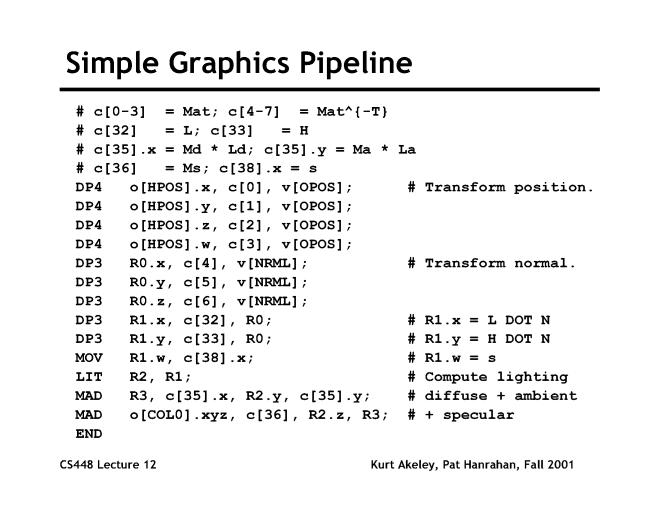 Simple Graphics Pipeline

# c[0-3]  = Mat; c[4-7]  = Mat^{-T}
# c[32]   = L; c[33]   = H
# c[35].x = Md * Ld; c[35].y = Ma * La
# c[36]   = Ms; c[38].x = s
DP4   o[HPOS].x, c[0], v[OPOS];      # Transform position.
DP4   o[HPOS].y, c[1], v[OPOS];
DP4   o[HPOS].z, c[2], v[OPOS];
DP4   o[HPOS].w, c[3], v[OPOS];
DP3   R0.x, c[4], v[NRML];           # Transform normal.
DP3   R0.y, c[5], v[NRML];
DP3   R0.z, c[6], v[NRML];
DP3   R1.x, c[32], R0;               # R1.x = L DOT N
DP3   R1.y, c[33], R0;               # R1.y = H DOT N
MOV   R1.w, c[38].x;                 # R1.w = s
LIT   R2, R1;                        # Compute lighting
MAD   R3, c[35].x, R2.y, c[35].y;    # diffuse + ambient
MAD   o[COL0].xyz, c[36], R2.z, R3;  # + specular
END

CS448 Lecture 12

Kurt Akeley, Pat Hanrahan, Fall 2001